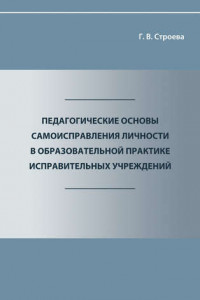 Г. В. Строева

ПЕДАГОГИЧЕСКИЕ ОСНОВЫ САМОИСПРАВЛЕНИЯ ЛИЧНОСТИ В ОБРАЗОВАТЕЛЬНОЙ ПРАКТИКЕ ИСПРАВИТЕЛЬНЫХ УЧРЕЖДЕНИЙ